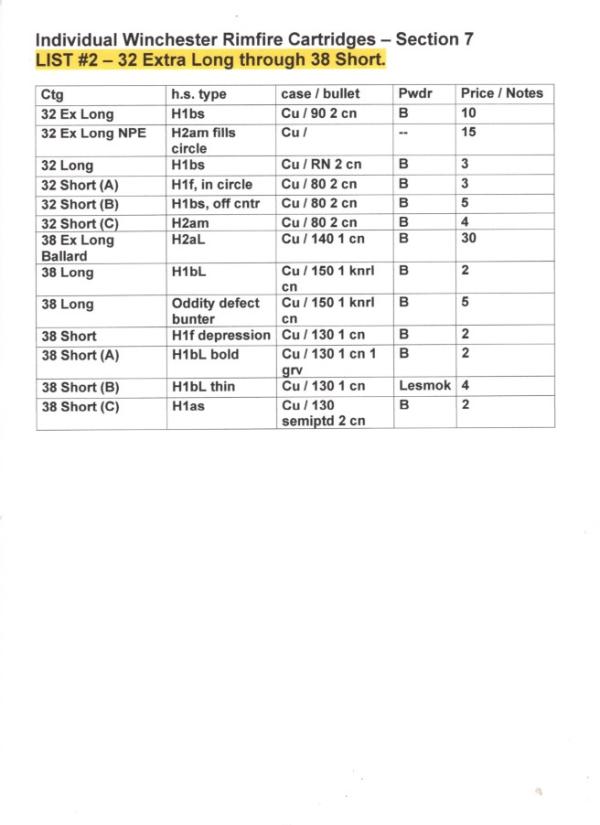 Individual Winchester Rimfire Cartridges – Section 7
LIST #2 – 32 Extra Long through 38 Short.

| Ctg | h.s. type | case / bullet | Pwdr | Price / Notes |
|---|---|---|---|---|
| 32 Ex Long | H1bs | Cu / 90 2 cn | B | 10 |
| 32 Ex Long NPE | H2am fills circle | Cu / | -- | 15 |
| 32 Long | H1bs | Cu / RN 2 cn | B | 3 |
| 32 Short (A) | H1f, in circle | Cu / 80 2 cn | B | 3 |
| 32 Short (B) | H1bs, off cntr | Cu / 80 2 cn | B | 5 |
| 32 Short (C) | H2am | Cu / 80 2 cn | B | 4 |
| 38 Ex Long Ballard | H2aL | Cu / 140 1 cn | B | 30 |
| 38 Long | H1bL | Cu / 150 1 knrl cn | B | 2 |
| 38 Long | Oddity defect bunter | Cu / 150 1 knrl cn | B | 5 |
| 38 Short | H1f depression | Cu / 130 1 cn | B | 2 |
| 38 Short (A) | H1bL bold | Cu / 130 1 cn 1 grv | B | 2 |
| 38 Short (B) | H1bL thin | Cu / 130 1 cn | Lesmok | 4 |
| 38 Short (C) | H1as | Cu / 130 semiptd 2 cn | B | 2 |